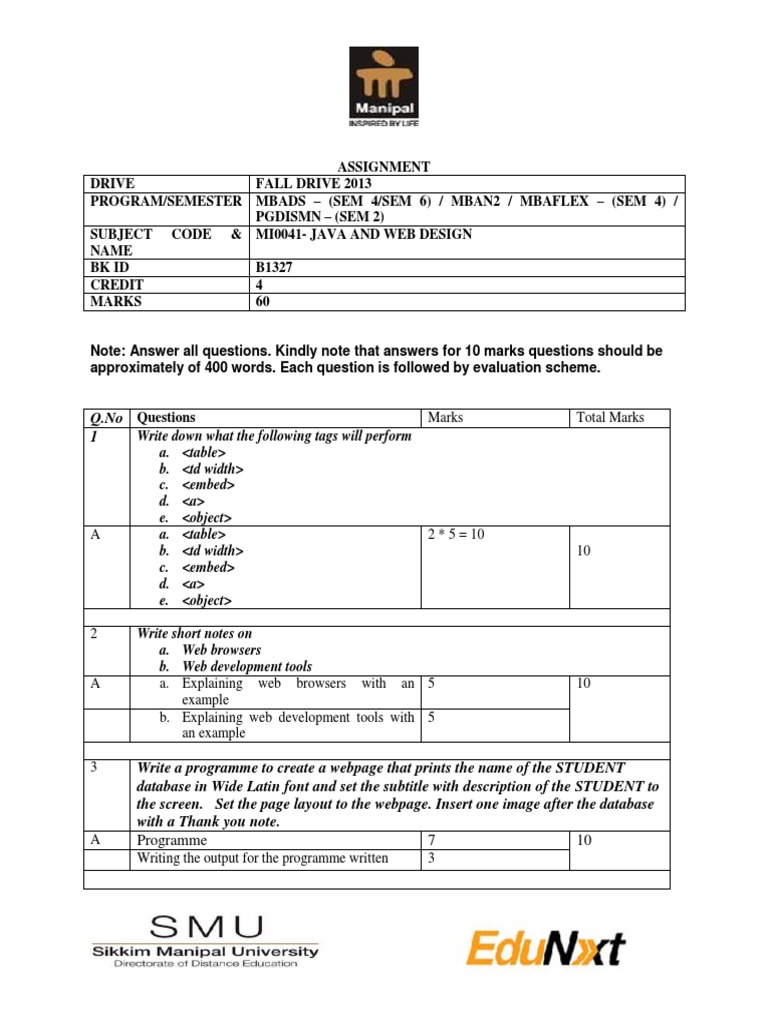 Manipal
INSPIRED BY LIFE

ASSIGNMENT

| DRIVE | FALL DRIVE 2013 |
|---|---|
| PROGRAM/SEMESTER | MBADS – (SEM 4/SEM 6) / MBAN2 / MBAFLEX – (SEM 4) / PGDISMN – (SEM 2) |
| SUBJECT CODE & NAME | MI0041- JAVA AND WEB DESIGN |
| BK ID | B1327 |
| CREDIT | 4 |
| MARKS | 60 |

Note: Answer all questions. Kindly note that answers for 10 marks questions should be approximately of 400 words. Each question is followed by evaluation scheme.

| Q.No | Questions | Marks | Total Marks |
|---|---|---|---|
| 1 | Write down what the following tags will perform a. <table> b. <td width> c. <embed> d. <a> e. <object> | | |
| A | a. <table> b. <td width> c. <embed> d. <a> e. <object> | 2 * 5 = 10 | 10 |
| | | | |
| 2 | Write short notes on a. Web browsers b. Web development tools | | |
| A | a. Explaining web browsers with an example | 5 | 10 |
| | b. Explaining web development tools with an example | 5 | |
| | | | |
| 3 | Write a programme to create a webpage that prints the name of the STUDENT database in Wide Latin font and set the subtitle with description of the STUDENT to the screen. Set the page layout to the webpage. Insert one image after the database with a Thank you note. | | |
| A | Programme | 7 | 10 |
| | Writing the output for the programme written | 3 | |
| | | | |

SMU
Sikkim Manipal University
Directorate of Distance Education

EduNxt